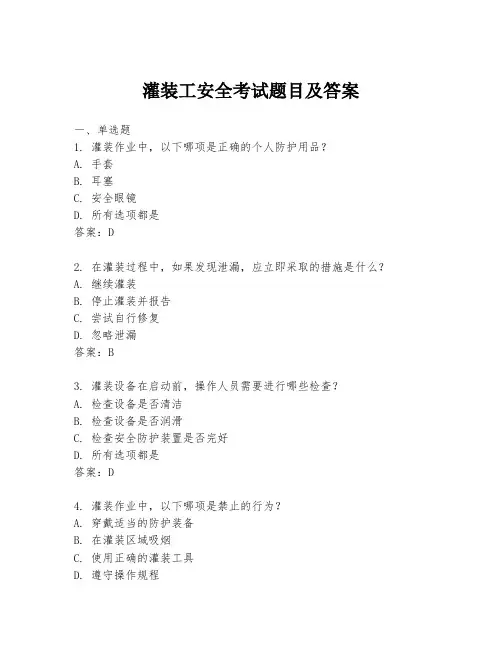 灌装工安全考试题目及答案

一、单选题

1. 灌装作业中，以下哪项是正确的个人防护用品？
A. 手套
B. 耳塞
C. 安全眼镜
D. 所有选项都是
答案：D

2. 在灌装过程中，如果发现泄漏，应立即采取的措施是什么？
A. 继续灌装
B. 停止灌装并报告
C. 尝试自行修复
D. 忽略泄漏
答案：B

3. 灌装设备在启动前，操作人员需要进行哪些检查？
A. 检查设备是否清洁
B. 检查设备是否润滑
C. 检查安全防护装置是否完好
D. 所有选项都是
答案：D

4. 灌装作业中，以下哪项是禁止的行为？
A. 穿戴适当的防护装备
B. 在灌装区域吸烟
C. 使用正确的灌装工具
D. 遵守操作规程